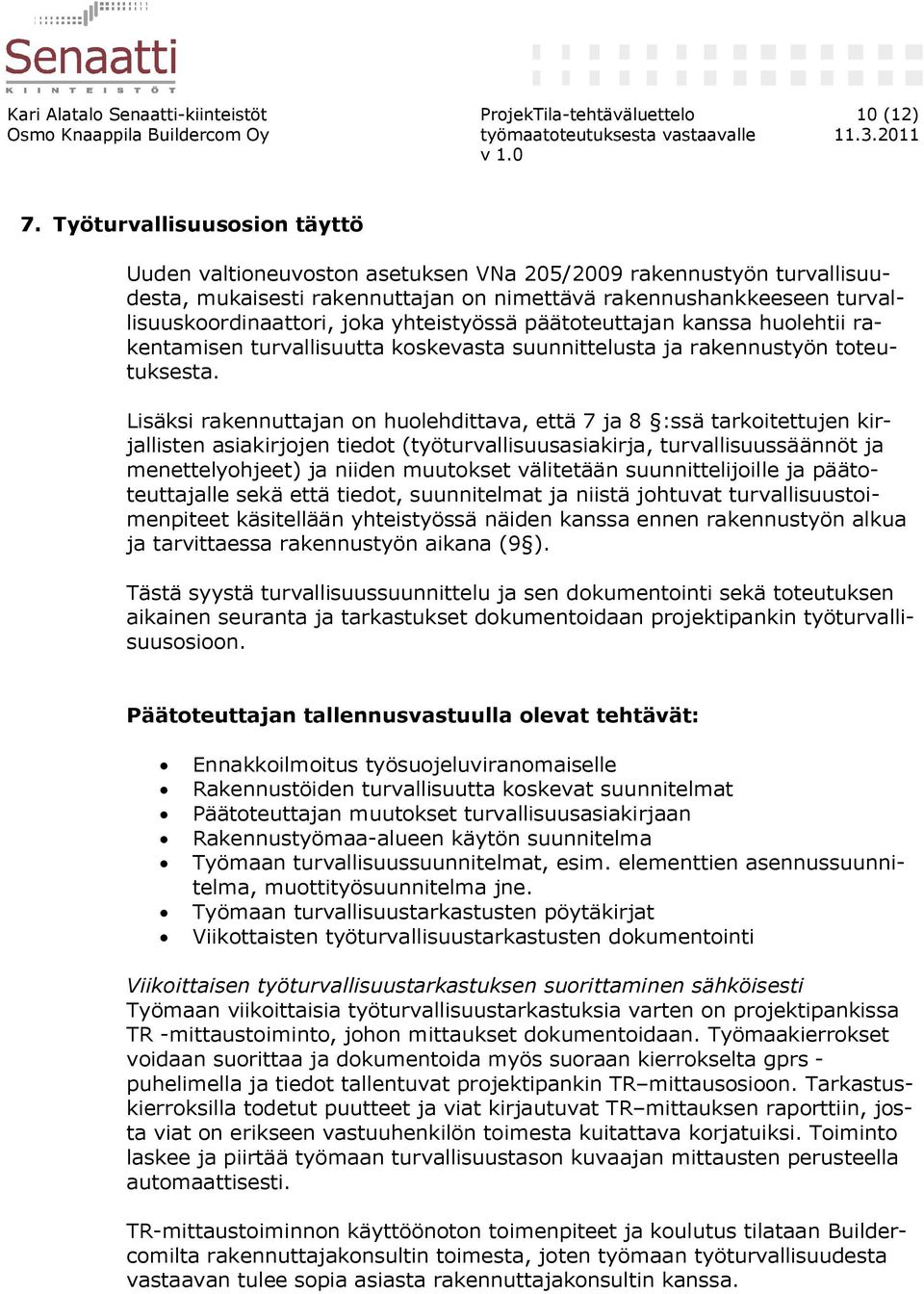 Senaatti
KIINTEISTÖT

Kari Alatalo Senaatti-kiinteistöt
Osmo Knaappila Buildercom Oy

ProjekTila-tehtäväluettelo
työmaatoteutuksesta vastaavalle
v 1.0

10 (12)
11.3.2011

7. Työturvallisuusosion täyttö

Uuden valtioneuvoston asetuksen VNa 205/2009 rakennustyön turvallisuudesta, mukaisesti rakennuttajan on nimettävä rakennushankkeeseen turvallisuuskoordinaattori, joka yhteistyössä päätoteuttajan kanssa huolehtii rakentamisen turvallisuutta koskevasta suunnittelusta ja rakennustyön toteutuksesta.

Lisäksi rakennuttajan on huolehdittava, että 7 ja 8 §:ssä tarkoitettujen kirjallisten asiakirjojen tiedot (työturvallisuusasiakirja, turvallisuussäännöt ja menettelyohjeet) ja niiden muutokset välitetään suunnittelijoille ja päätoteuttajalle sekä että tiedot, suunnitelmat ja niistä johtuvat turvallisuustoimenpiteet käsitellään yhteistyössä näiden kanssa ennen rakennustyön alkua ja tarvittaessa rakennustyön aikana (9§).

Tästä syystä turvallisuussuunnittelu ja sen dokumentointi sekä toteutuksen aikainen seuranta ja tarkastukset dokumentoidaan projektipankin työturvallisuusosioon.

Päätoteuttajan tallennusvastuulla olevat tehtävät:

• Ennakkoilmoitus työsuojeluviranomaiselle
• Rakennustöiden turvallisuutta koskevat suunnitelmat
• Päätoteuttajan muutokset turvallisuusasiakirjaan
• Rakennustyömaa-alueen käytön suunnitelma
• Työmaan turvallisuussuunnitelmat, esim. elementtien asennussuunnitelma, muottityösuunnitelma jne.
• Työmaan turvallisuustarkastusten pöytäkirjat
• Viikottaisten työturvallisuustarkastusten dokumentointi

Viikoittaisen työturvallisuustarkastuksen suorittaminen sähköisesti
Työmaan viikoittaisia työturvallisuustarkastuksia varten on projektipankissa TR -mittaustoiminto, johon mittaukset dokumentoidaan. Työmaakierrokset voidaan suorittaa ja dokumentoida myös suoraan kierrokselta gprs -puhelimella ja tiedot tallentuvat projektipankin TR–mittausosioon. Tarkastuskierroksilla todetut puutteet ja viat kirjautuvat TR–mittauksen raporttiin, josta viat on erikseen vastuuhenkilön toimesta kuitattava korjatuiksi. Toiminto laskee ja piirtää työmaan turvallisuustason kuvaajan mittausten perusteella automaattisesti.

TR-mittaustoiminnon käyttöönoton toimenpiteet ja koulutus tilataan Buildercomilta rakennuttajakonsultin toimesta, joten työmaan työturvallisuudesta vastaavan tulee sopia asiasta rakennuttajakonsultin kanssa.